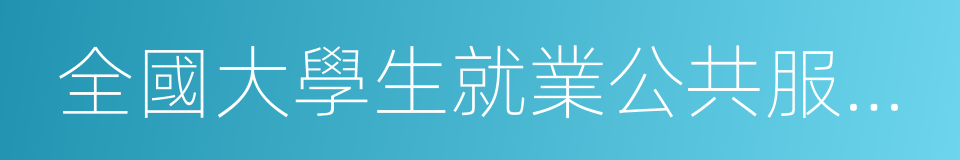 全國大學生就業公共服...